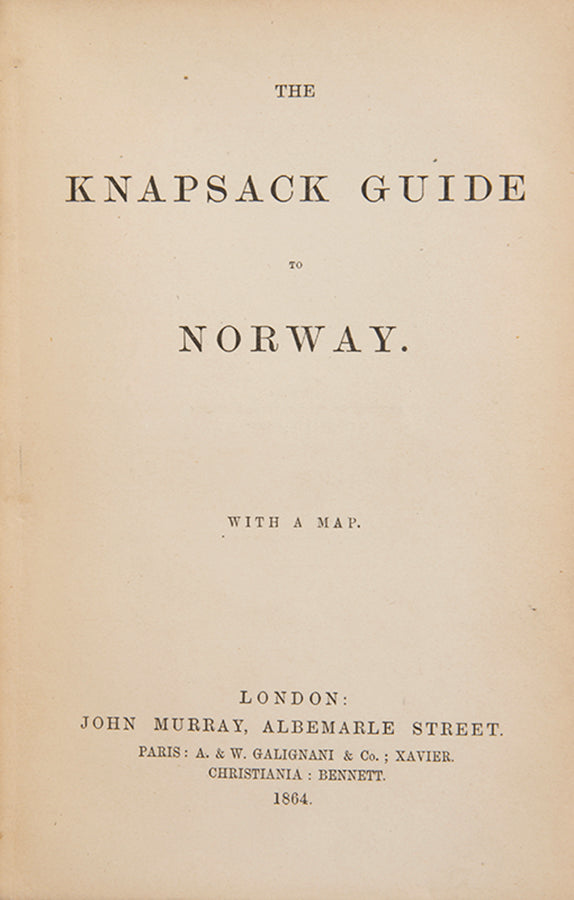 THE

KNAPSACK GUIDE

TO

NORWAY.

WITH A MAP.

LONDON:
JOHN MURRAY, ALBEMARLE STREET.
PARIS: A. & W. GALIGNANI & Co.; XAVIER.
CHRISTIANIA: BENNETT.
1864.